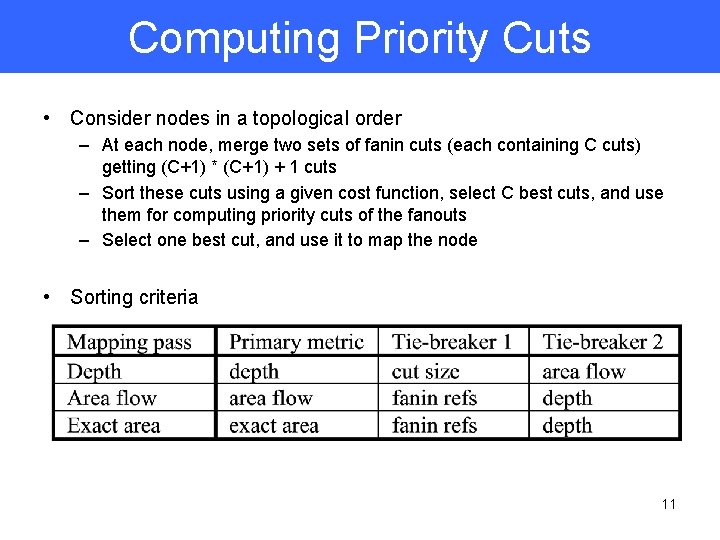 Computing Priority Cuts

• Consider nodes in a topological order
– At each node, merge two sets of fanin cuts (each containing C cuts) getting (C+1) * (C+1) + 1 cuts
– Sort these cuts using a given cost function, select C best cuts, and use them for computing priority cuts of the fanouts
– Select one best cut, and use it to map the node

• Sorting criteria

| Mapping pass | Primary metric | Tie-breaker 1 | Tie-breaker 2 |
|---|---|---|---|
| Depth | depth | cut size | area flow |
| Area flow | area flow | fanin refs | depth |
| Exact area | exact area | fanin refs | depth |

11